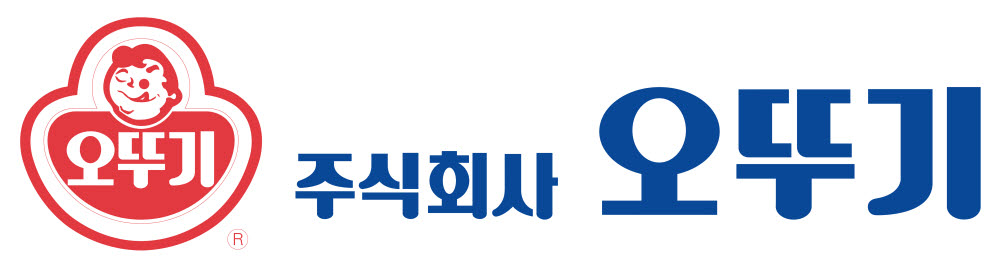 오뚜기
®
주식회사 오뚜기